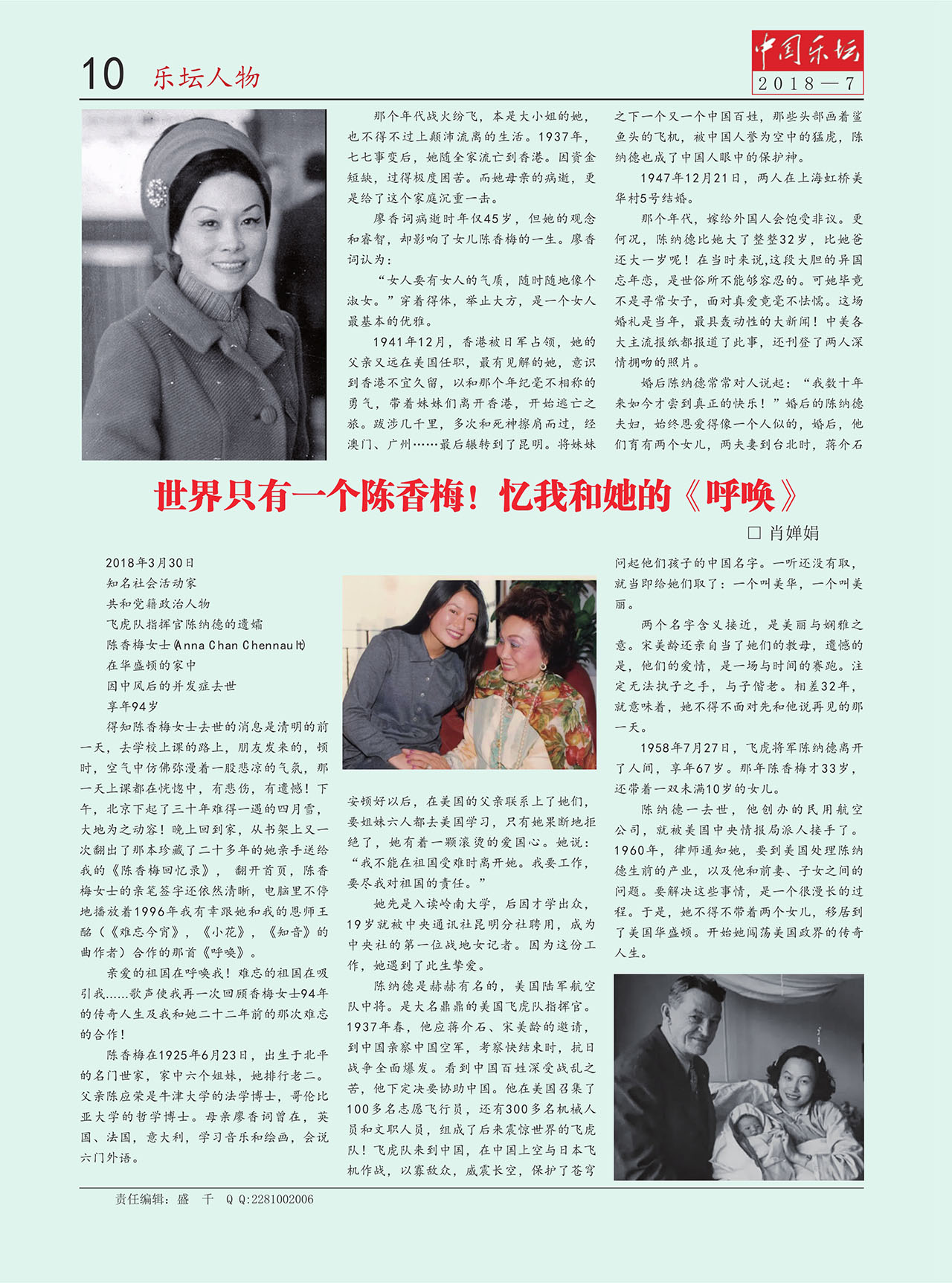 10 乐坛人物

中国乐坛
2018—7

世界只有一个陈香梅！忆我和她的《呼唤》

□ 肖婵娟

2018年3月30日
知名社会活动家
共和党籍政治人物
飞虎队指挥官陈纳德的遗孀
陈香梅女士(Anna Chan Chennault)
在华盛顿的家中
因中风后的并发症去世
享年94岁

得知陈香梅女士去世的消息是清明的前一天，去学校上课的路上，朋友发来的，顿时，空气中仿佛弥漫着一股悲凉的气氛，那一天上课都在恍惚中，有悲伤，有遗憾！下午，北京下起了三十年难得一遇的四月雪，大地为之动容！晚上回到家，从书架上又一次翻出了那本珍藏了二十多年的她亲手送给我的《陈香梅回忆录》，翻开首页，陈香梅女士的亲笔签字还依然清晰，电脑里不停地播放着1996年我有幸跟她和我的恩师王酩（《难忘今宵》，《小花》，《知音》的曲作者）合作的那首《呼唤》。

亲爱的祖国在呼唤我！难忘的祖国在吸引我……歌声使我再一次回顾香梅女士94年的传奇人生及我和她二十二年前的那次难忘的合作！

陈香梅在1925年6月23日，出生于北平的名门世家，家中六个姐妹，她排行老二。父亲陈应荣是牛津大学的法学博士，哥伦比亚大学的哲学博士。母亲廖香词曾在，英国、法国，意大利，学习音乐和绘画，会说六门外语。

那个年代战火纷飞，本是大小姐的她，也不得不过上颠沛流离的生活。1937年，七七事变后，她随全家流亡到香港。因资金短缺，过得极度困苦。而她母亲的病逝，更是给了这个家庭沉重一击。

廖香词病逝时年仅45岁，但她的观念和睿智，却影响了女儿陈香梅的一生。廖香词认为：

“女人要有女人的气质，随时随地像个淑女。”穿着得体，举止大方，是一个女人最基本的优雅。

1941年12月，香港被日军占领，她的父亲又远在美国任职，最有见解的她，意识到香港不宜久留，以和那个年纪毫不相称的勇气，带着妹妹们离开香港，开始逃亡之旅。跋涉几千里，多次和死神擦肩而过，经澳门、广州……最后辗转到了昆明。将妹妹安顿好以后，在美国的父亲联系上了她们，要姐妹六人都去美国学习，只有她果断地拒绝了，她有着一颗滚烫的爱国心。她说：“我不能在祖国受难时离开她。我要工作，要尽我对祖国的责任。”

她先是入读岭南大学，后因才学出众，19岁就被中央通讯社昆明分社聘用，成为中央社的第一位战地女记者。因为这份工作，她遇到了此生挚爱。

陈纳德是赫赫有名的，美国陆军航空队中将。是大名鼎鼎的美国飞虎队指挥官。1937年春，他应蒋介石、宋美龄的邀请，到中国亲察中国空军，考察快结束时，抗日战争全面爆发。看到中国百姓深受战乱之苦，他下定决要协助中国。他在美国召集了100多名志愿飞行员，还有300多名机械人员和文职人员，组成了后来震惊世界的飞虎队！飞虎队来到中国，在中国上空与日本飞机作战，以寡敌众，威震长空，保护了苍穹之下一个又一个中国百姓，那些头部画着鲨鱼头的飞机，被中国人誉为空中的猛虎，陈纳德也成了中国人眼中的保护神。

1947年12月21日，两人在上海虹桥美华村5号结婚。

那个年代，嫁给外国人会饱受非议。更何况，陈纳德比她大了整整32岁，比她爸还大一岁呢！在当时来说，这段大胆的异国忘年恋，是世俗所不能够容忍的。可她毕竟不是寻常女子，面对真爱竟毫不怯懦。这场婚礼是当年，最具轰动性的大新闻！中美各大主流报纸都报道了此事，还刊登了两人深情拥吻的照片。

婚后陈纳德常常对人说起：“我数十年来如今才尝到真正的快乐！”婚后的陈纳德夫妇，始终恩爱得像一个人似的，婚后，他们育有两个女儿，两夫妻到台北时，蒋介石问起他们孩子的中国名字。一听还没有取，就当即给她们取了：一个叫美华，一个叫美丽。

两个名字含义接近，是美丽与娴雅之意。宋美龄还亲自当了她们的教母，遗憾的是，他们的爱情，是一场与时间的赛跑。注定无法执子之手，与子偕老。相差32年，就意味着，她不得不面对先和他说再见的那一天。

1958年7月27日，飞虎将军陈纳德离开了人间，享年67岁。那年陈香梅才33岁，还带着一双未满10岁的女儿。

陈纳德一去世，他创办的民用航空公司，就被美国中央情报局派人接手了。1960年，律师通知她，要到美国处理陈纳德生前的产业，以及他和前妻、子女之间的问题。要解决这些事情，是一个很漫长的过程。于是，她不得不带着两个女儿，移居到了美国华盛顿。开始她闯荡美国政界的传奇人生。

责任编辑：盛 千 Q Q:2281002006